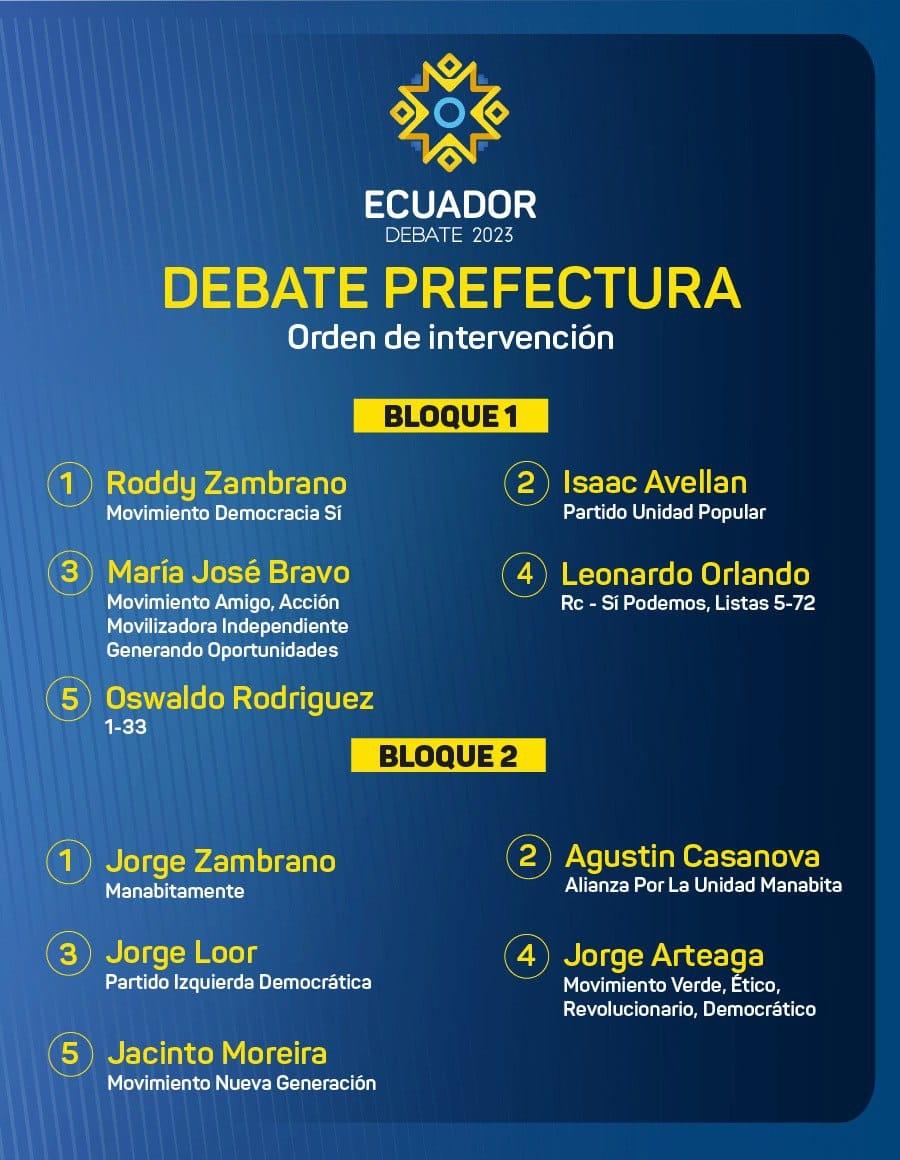 ECUADOR
DEBATE 2023

DEBATE PREFECTURA
Orden de intervención

BLOQUE 1

1 Roddy Zambrano
Movimiento Democracia Sí

2 Isaac Avellan
Partido Unidad Popular

3 María José Bravo
Movimiento Amigo, Acción Movilizadora Independiente Generando Oportunidades

4 Leonardo Orlando
Rc - Sí Podemos, Listas 5-72

5 Oswaldo Rodriguez
1-33

BLOQUE 2

1 Jorge Zambrano
Manabitamente

2 Agustin Casanova
Alianza Por La Unidad Manabita

3 Jorge Loor
Partido Izquierda Democrática

4 Jorge Arteaga
Movimiento Verde, Ético, Revolucionario, Democrático

5 Jacinto Moreira
Movimiento Nueva Generación